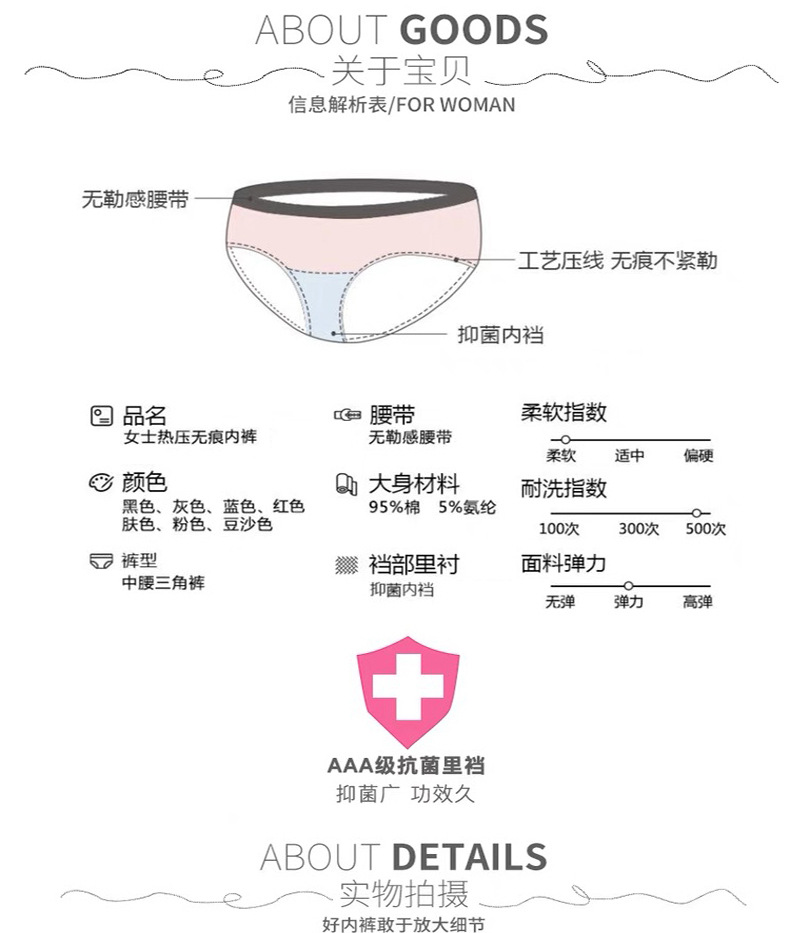 ABOUT GOODS

关于宝贝

信息解析表/FOR WOMAN

无勒感腰带

工艺压线 无痕不紧勒

抑菌内裆

品名
女士热压无痕内裤

颜色
黑色、灰色、蓝色、红色
肤色、粉色、豆沙色

裤型
中腰三角裤

腰带
无勒感腰带

大身材料
95%棉 5%氨纶

裆部里衬
抑菌内裆

柔软指数
柔软 适中 偏硬

耐洗指数
100次 300次 500次

面料弹力
无弹 弹力 高弹

AAA级抗菌里裆
抑菌广 功效久

ABOUT DETAILS

实物拍摄

好内裤敢于放大细节